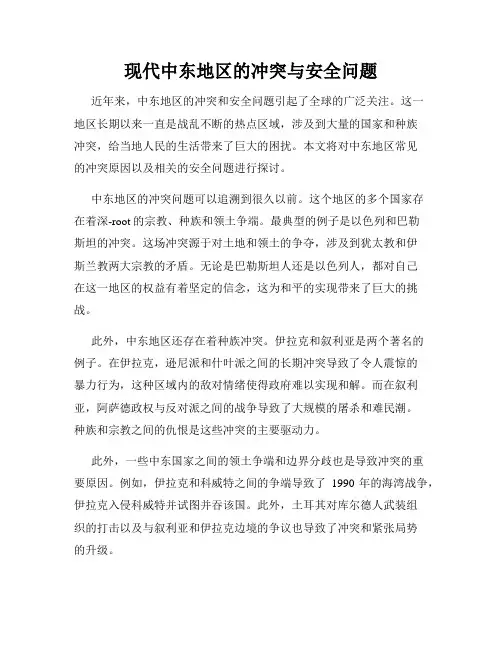 现代中东地区的冲突与安全问题

近年来，中东地区的冲突和安全问题引起了全球的广泛关注。这一地区长期以来一直是战乱不断的热点区域，涉及到大量的国家和种族冲突，给当地人民的生活带来了巨大的困扰。本文将对中东地区常见的冲突原因以及相关的安全问题进行探讨。

中东地区的冲突问题可以追溯到很久以前。这个地区的多个国家存在着深-root的宗教、种族和领土争端。最典型的例子是以色列和巴勒斯坦的冲突。这场冲突源于对土地和领土的争夺，涉及到犹太教和伊斯兰教两大宗教的矛盾。无论是巴勒斯坦人还是以色列人，都对自己在这一地区的权益有着坚定的信念，这为和平的实现带来了巨大的挑战。

此外，中东地区还存在着种族冲突。伊拉克和叙利亚是两个著名的例子。在伊拉克，逊尼派和什叶派之间的长期冲突导致了令人震惊的暴力行为，这种区域内的敌对情绪使得政府难以实现和解。而在叙利亚，阿萨德政权与反对派之间的战争导致了大规模的屠杀和难民潮。种族和宗教之间的仇恨是这些冲突的主要驱动力。

此外，一些中东国家之间的领土争端和边界分歧也是导致冲突的重要原因。例如，伊拉克和科威特之间的争端导致了 1990 年的海湾战争，伊拉克入侵科威特并试图并吞该国。此外，土耳其对库尔德人武装组织的打击以及与叙利亚和伊拉克边境的争议也导致了冲突和紧张局势的升级。